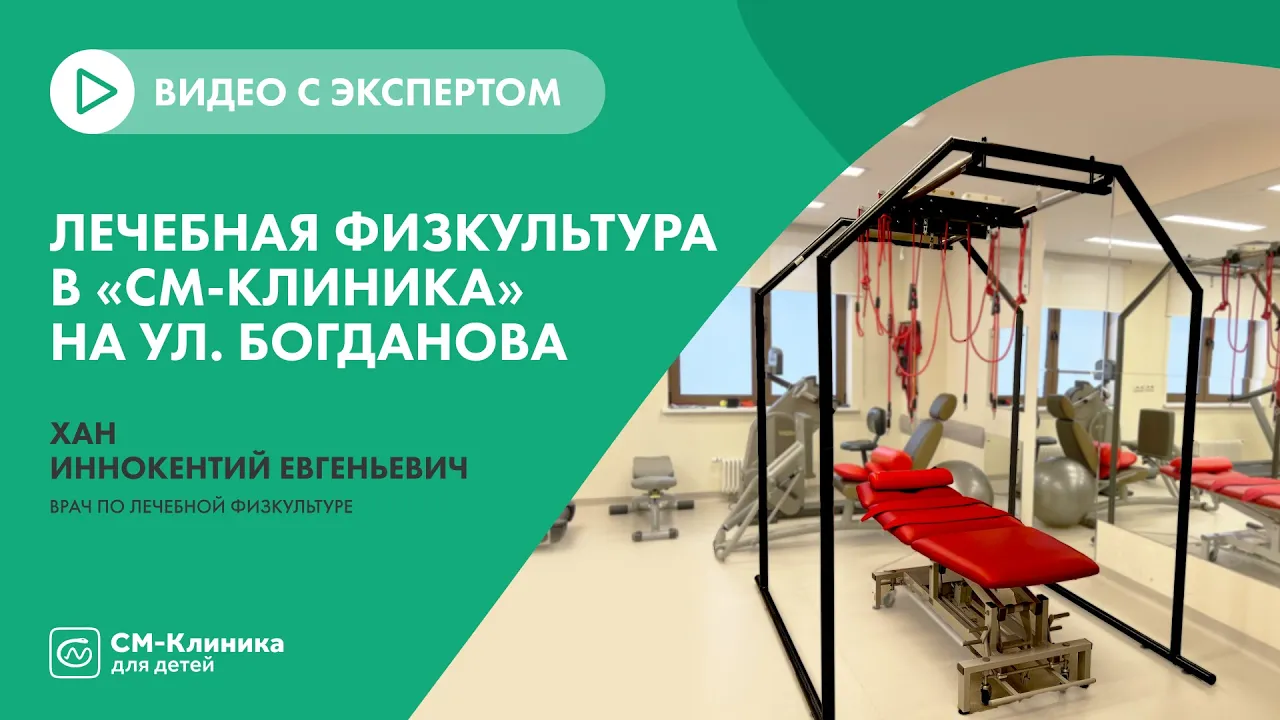 ВИДЕО С ЭКСПЕРТОМ

ЛЕЧЕБНАЯ ФИЗКУЛЬТУРА В «СМ-КЛИНИКА» НА УЛ. БОГДАНОВА

ХАН
ИННОКЕНТИЙ ЕВГЕНЬЕВИЧ

ВРАЧ ПО ЛЕЧЕБНОЙ ФИЗКУЛЬТУРЕ

СМ-Клиника
для детей